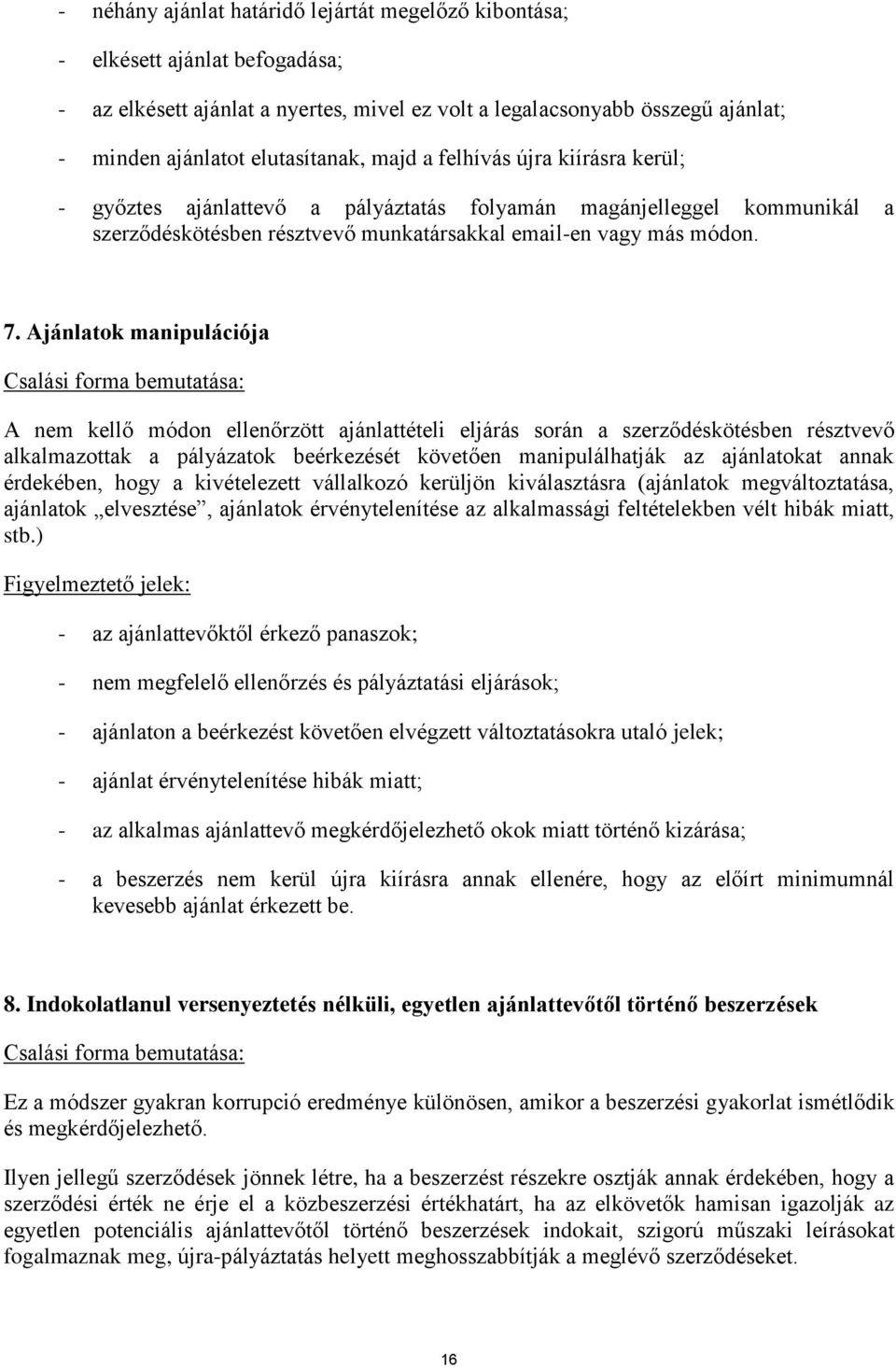 - néhány ajánlat határidő lejártát megelőző kibontása;

- elkésett ajánlat befogadása;

- az elkésett ajánlat a nyertes, mivel ez volt a legalacsonyabb összegű ajánlat;

- minden ajánlatot elutasítanak, majd a felhívás újra kiírásra kerül;

- győztes ajánlattevő a pályáztatás folyamán magánjelleggel kommunikál a szerződéskötésben résztvevő munkatársakkal email-en vagy más módon.

7. Ajánlatok manipulációja

Csalási forma bemutatása:

A nem kellő módon ellenőrzött ajánlattételi eljárás során a szerződéskötésben résztvevő alkalmazottak a pályázatok beérkezését követően manipulálhatják az ajánlatokat annak érdekében, hogy a kivételezett vállalkozó kerüljön kiválasztásra (ajánlatok megváltoztatása, ajánlatok „elvesztése”, ajánlatok érvénytelenítése az alkalmassági feltételekben vélt hibák miatt, stb.)

Figyelmeztető jelek:

- az ajánlattevőktől érkező panaszok;

- nem megfelelő ellenőrzés és pályáztatási eljárások;

- ajánlaton a beérkezést követően elvégzett változtatásokra utaló jelek;

- ajánlat érvénytelenítése hibák miatt;

- az alkalmas ajánlattevő megkérdőjelezhető okok miatt történő kizárása;

- a beszerzés nem kerül újra kiírásra annak ellenére, hogy az előírt minimumnál kevesebb ajánlat érkezett be.

8. Indokolatlanul versenyeztetés nélküli, egyetlen ajánlattevőtől történő beszerzések

Csalási forma bemutatása:

Ez a módszer gyakran korrupció eredménye különösen, amikor a beszerzési gyakorlat ismétlődik és megkérdőjelezhető.

Ilyen jellegű szerződések jönnek létre, ha a beszerzést részekre osztják annak érdekében, hogy a szerződési érték ne érje el a közbeszerzési értékhatárt, ha az elkövetők hamisan igazolják az egyetlen potenciális ajánlattevőtől történő beszerzések indokait, szigorú műszaki leírásokat fogalmaznak meg, újra-pályáztatás helyett meghosszabbítják a meglévő szerződéseket.

16